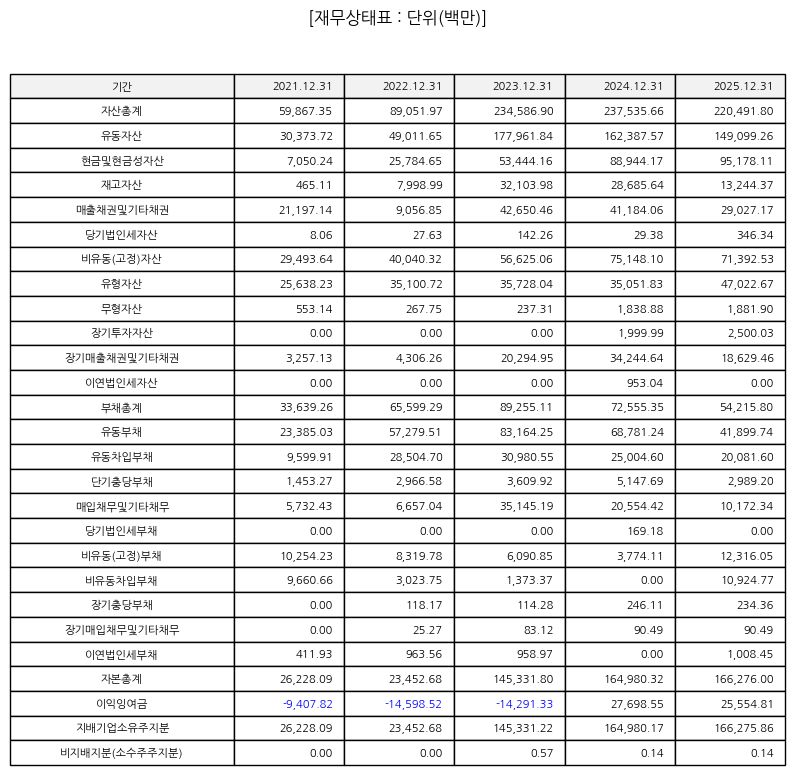 [재무상태표 : 단위(백만)]

| 기간 | 2021.12.31 | 2022.12.31 | 2023.12.31 | 2024.12.31 | 2025.12.31 |
|---|---|---|---|---|---|
| 자산총계 | 59,867.35 | 89,051.97 | 234,586.90 | 237,535.66 | 220,491.80 |
| 유동자산 | 30,373.72 | 49,011.65 | 177,961.84 | 162,387.57 | 149,099.26 |
| 현금및현금성자산 | 7,050.24 | 25,784.65 | 53,444.16 | 88,944.17 | 95,178.11 |
| 재고자산 | 465.11 | 7,998.99 | 32,103.98 | 28,685.64 | 13,244.37 |
| 매출채권및기타채권 | 21,197.14 | 9,056.85 | 42,650.46 | 41,184.06 | 29,027.17 |
| 당기법인세자산 | 8.06 | 27.63 | 142.26 | 29.38 | 346.34 |
| 비유동(고정)자산 | 29,493.64 | 40,040.32 | 56,625.06 | 75,148.10 | 71,392.53 |
| 유형자산 | 25,638.23 | 35,100.72 | 35,728.04 | 35,051.83 | 47,022.67 |
| 무형자산 | 553.14 | 267.75 | 237.31 | 1,838.88 | 1,881.90 |
| 장기투자자산 | 0.00 | 0.00 | 0.00 | 1,999.99 | 2,500.03 |
| 장기매출채권및기타채권 | 3,257.13 | 4,306.26 | 20,294.95 | 34,244.64 | 18,629.46 |
| 이연법인세자산 | 0.00 | 0.00 | 0.00 | 953.04 | 0.00 |
| 부채총계 | 33,639.26 | 65,599.29 | 89,255.11 | 72,555.35 | 54,215.80 |
| 유동부채 | 23,385.03 | 57,279.51 | 83,164.25 | 68,781.24 | 41,899.74 |
| 유동차입부채 | 9,599.91 | 28,504.70 | 30,980.55 | 25,004.60 | 20,081.60 |
| 단기충당부채 | 1,453.27 | 2,966.58 | 3,609.92 | 5,147.69 | 2,989.20 |
| 매입채무및기타채무 | 5,732.43 | 6,657.04 | 35,145.19 | 20,554.42 | 10,172.34 |
| 당기법인세부채 | 0.00 | 0.00 | 0.00 | 169.18 | 0.00 |
| 비유동(고정)부채 | 10,254.23 | 8,319.78 | 6,090.85 | 3,774.11 | 12,316.05 |
| 비유동차입부채 | 9,660.66 | 3,023.75 | 1,373.37 | 0.00 | 10,924.77 |
| 장기충당부채 | 0.00 | 118.17 | 114.28 | 246.11 | 234.36 |
| 장기매입채무및기타채무 | 0.00 | 25.27 | 83.12 | 90.49 | 90.49 |
| 이연법인세부채 | 411.93 | 963.56 | 958.97 | 0.00 | 1,008.45 |
| 자본총계 | 26,228.09 | 23,452.68 | 145,331.80 | 164,980.32 | 166,276.00 |
| 이익잉여금 | -9,407.82 | -14,598.52 | -14,291.33 | 27,698.55 | 25,554.81 |
| 지배기업소유주지분 | 26,228.09 | 23,452.68 | 145,331.22 | 164,980.17 | 166,275.86 |
| 비지배지분(소수주주지분) | 0.00 | 0.00 | 0.57 | 0.14 | 0.14 |